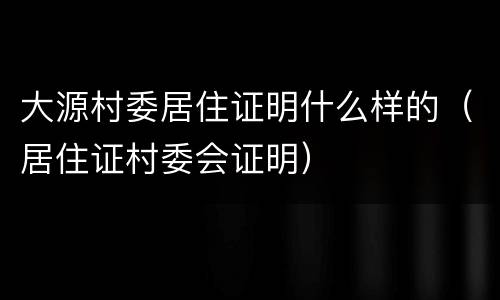 大源村委居住证明什么样的（居住证村委会证明）